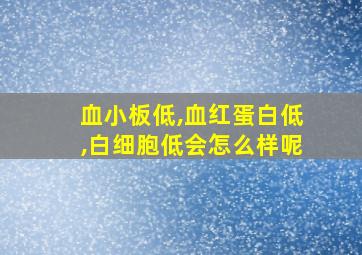 血小板低,血红蛋白低,白细胞低会怎么样呢